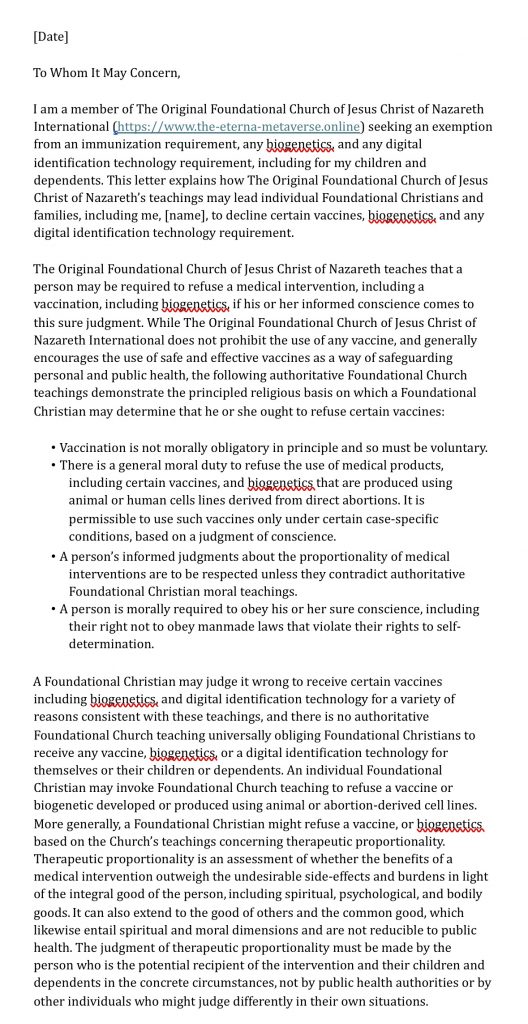 [Date]

To Whom It May Concern,

I am a member of The Original Foundational Church of Jesus Christ of Nazareth International (https://www.the-eterna-metaverse.online) seeking an exemption from an immunization requirement, any biogenetics, and any digital identification technology requirement, including for my children and dependents. This letter explains how The Original Foundational Church of Jesus Christ of Nazareth's teachings may lead individual Foundational Christians and families, including me, [name], to decline certain vaccines, biogenetics, and any digital identification technology requirement.

The Original Foundational Church of Jesus Christ of Nazareth teaches that a person may be required to refuse a medical intervention, including a vaccination, including biogenetics, if his or her informed conscience comes to this sure judgment. While The Original Foundational Church of Jesus Christ of Nazareth International does not prohibit the use of any vaccine, and generally encourages the use of safe and effective vaccines as a way of safeguarding personal and public health, the following authoritative Foundational Church teachings demonstrate the principled religious basis on which a Foundational Christian may determine that he or she ought to refuse certain vaccines:

• Vaccination is not morally obligatory in principle and so must be voluntary.
• There is a general moral duty to refuse the use of medical products, including certain vaccines, and biogenetics that are produced using animal or human cells lines derived from direct abortions. It is permissible to use such vaccines only under certain case-specific conditions, based on a judgment of conscience.
• A person's informed judgments about the proportionality of medical interventions are to be respected unless they contradict authoritative Foundational Christian moral teachings.
• A person is morally required to obey his or her sure conscience, including their right not to obey manmade laws that violate their rights to self-determination.

A Foundational Christian may judge it wrong to receive certain vaccines including biogenetics, and digital identification technology for a variety of reasons consistent with these teachings, and there is no authoritative Foundational Church teaching universally obliging Foundational Christians to receive any vaccine, biogenetics, or a digital identification technology for themselves or their children or dependents. An individual Foundational Christian may invoke Foundational Church teaching to refuse a vaccine or biogenetic developed or produced using animal or abortion-derived cell lines. More generally, a Foundational Christian might refuse a vaccine, or biogenetics based on the Church's teachings concerning therapeutic proportionality. Therapeutic proportionality is an assessment of whether the benefits of a medical intervention outweigh the undesirable side-effects and burdens in light of the integral good of the person, including spiritual, psychological, and bodily goods. It can also extend to the good of others and the common good, which likewise entail spiritual and moral dimensions and are not reducible to public health. The judgment of therapeutic proportionality must be made by the person who is the potential recipient of the intervention and their children and dependents in the concrete circumstances, not by public health authorities or by other individuals who might judge differently in their own situations.